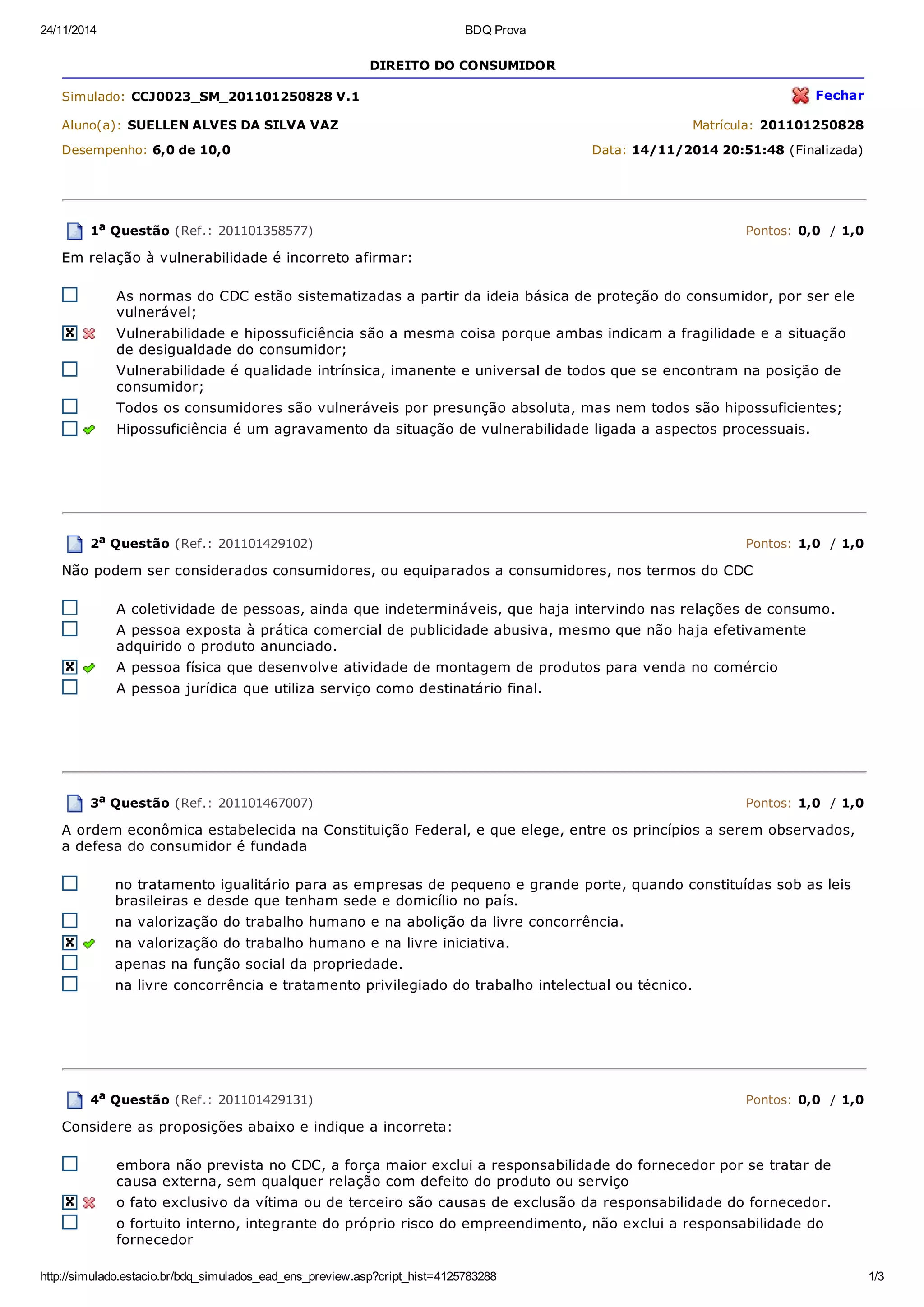 24/11/2014 BDQ Prova

DIREITO DO CONSUMIDOR

Simulado: CCJ0023_SM_201101250828 V.1 Fechar

Aluno(a): SUELLEN ALVES DA SILVA VAZ Matrícula: 201101250828

Desempenho: 6,0 de 10,0 Data: 14/11/2014 20:51:48 (Finalizada)

1ª Questão (Ref.: 201101358577) Pontos: 0,0 / 1,0

Em relação à vulnerabilidade é incorreto afirmar:

As normas do CDC estão sistematizadas a partir da ideia básica de proteção do consumidor, por ser ele vulnerável;

Vulnerabilidade e hipossuficiência são a mesma coisa porque ambas indicam a fragilidade e a situação de desigualdade do consumidor;

Vulnerabilidade é qualidade intrínsica, imanente e universal de todos que se encontram na posição de consumidor;

Todos os consumidores são vulneráveis por presunção absoluta, mas nem todos são hipossuficientes;

Hipossuficiência é um agravamento da situação de vulnerabilidade ligada a aspectos processuais.

2ª Questão (Ref.: 201101429102) Pontos: 1,0 / 1,0

Não podem ser considerados consumidores, ou equiparados a consumidores, nos termos do CDC

A coletividade de pessoas, ainda que indetermináveis, que haja intervindo nas relações de consumo.

A pessoa exposta à prática comercial de publicidade abusiva, mesmo que não haja efetivamente adquirido o produto anunciado.

A pessoa física que desenvolve atividade de montagem de produtos para venda no comércio

A pessoa jurídica que utiliza serviço como destinatário final.

3ª Questão (Ref.: 201101467007) Pontos: 1,0 / 1,0

A ordem econômica estabelecida na Constituição Federal, e que elege, entre os princípios a serem observados, a defesa do consumidor é fundada

no tratamento igualitário para as empresas de pequeno e grande porte, quando constituídas sob as leis brasileiras e desde que tenham sede e domicílio no país.

na valorização do trabalho humano e na abolição da livre concorrência.

na valorização do trabalho humano e na livre iniciativa.

apenas na função social da propriedade.

na livre concorrência e tratamento privilegiado do trabalho intelectual ou técnico.

4ª Questão (Ref.: 201101429131) Pontos: 0,0 / 1,0

Considere as proposições abaixo e indique a incorreta:

embora não prevista no CDC, a força maior exclui a responsabilidade do fornecedor por se tratar de causa externa, sem qualquer relação com defeito do produto ou serviço

o fato exclusivo da vítima ou de terceiro são causas de exclusão da responsabilidade do fornecedor.

o fortuito interno, integrante do próprio risco do empreendimento, não exclui a responsabilidade do fornecedor

http://simulado.estacio.br/bdq_simulados_ead_ens_preview.asp?cript_hist=4125783288 1/3